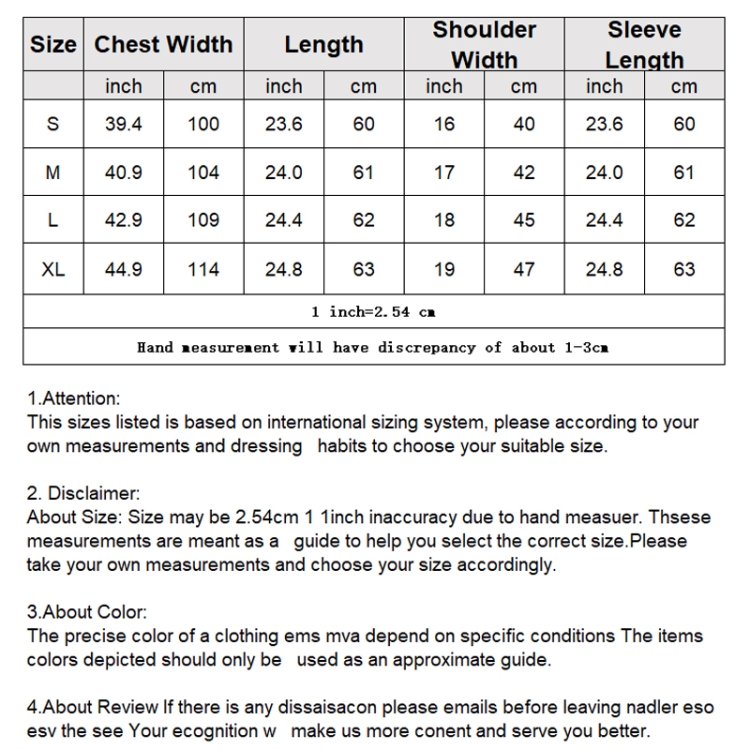 | Size | Chest Width | | Length | | Shoulder Width | | Sleeve Length | |
|---|---|---|---|---|---|---|---|---|
| | inch | cm | inch | cm | inch | cm | inch | cm |
| S | 39.4 | 100 | 23.6 | 60 | 16 | 40 | 23.6 | 60 |
| M | 40.9 | 104 | 24.0 | 61 | 17 | 42 | 24.0 | 61 |
| L | 42.9 | 109 | 24.4 | 62 | 18 | 45 | 24.4 | 62 |
| XL | 44.9 | 114 | 24.8 | 63 | 19 | 47 | 24.8 | 63 |
| 1 inch=2.54 cm | | | | | | | | |
| Hand measurement will have discrepancy of about 1-3cm | | | | | | | | |

1.Attention:
This sizes listed is based on international sizing system, please according to your own measurements and dressing habits to choose your suitable size.

2. Disclaimer:
About Size: Size may be 2.54cm 1 1inch inaccuracy due to hand measuer. Thsese measurements are meant as a guide to help you select the correct size.Please take your own measurements and choose your size accordingly.

3.About Color:
The precise color of a clothing ems mva depend on specific conditions The items colors depicted should only be used as an approximate guide.

4.About Review If there is any dissaisacon please emails before leaving nadler eso esv the see Your ecognition w make us more conent and serve you better.